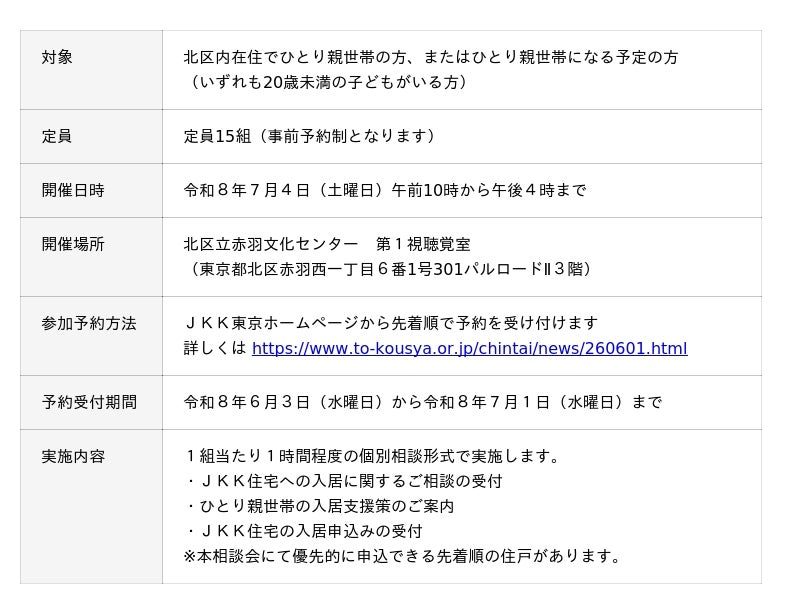 | 対象 | 北区内在住でひとり親世帯の方、またはひとり親世帯になる予定の方（いずれも20歳未満の子どもがいる方） |
|---|---|
| 定員 | 定員15組（事前予約制となります） |
| 開催日時 | 令和８年７月４日（土曜日）午前10時から午後４時まで |
| 開催場所 | 北区立赤羽文化センター　第１視聴覚室（東京都北区赤羽西一丁目６番1号301パルロードⅡ３階） |
| 参加予約方法 | ＪＫＫ東京ホームページから先着順で予約を受け付けます 詳しくは https://www.to-kousya.or.jp/chintai/news/260601.html |
| 予約受付期間 | 令和８年６月３日（水曜日）から令和８年７月１日（水曜日）まで |
| 実施内容 | １組当たり１時間程度の個別相談形式で実施します。 ・ＪＫＫ住宅への入居に関するご相談の受付 ・ひとり親世帯の入居支援策のご案内 ・ＪＫＫ住宅の入居申込みの受付 ※本相談会にて優先的に申込できる先着順の住戸があります。 |